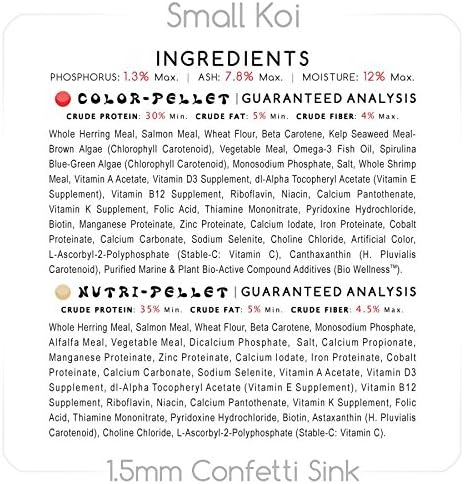 Small Koi

INGREDIENTS

PHOSPHORUS: 1.3% Max. | ASH: 7.8% Max. | MOISTURE: 12% Max.

COLOR-PELLET | GUARANTEED ANALYSIS

CRUDE PROTEIN: 30% Min. CRUDE FAT: 5% Min. CRUDE FIBER: 4% Max.

Whole Herring Meal, Salmon Meal, Wheat Flour, Beta Carotene, Kelp Seaweed Meal-Brown Algae (Chlorophyll Carotenoid), Vegetable Meal, Omega-3 Fish Oil, Spirulina Blue-Green Algae (Chlorophyll Carotenoid), Monosodium Phosphate, Salt, Whole Shrimp Meal, Vitamin A Acetate, Vitamin D3 Supplement, dl-Alpha Tocopheryl Acetate (Vitamin E Supplement), Vitamin B12 Supplement, Riboflavin, Niacin, Calcium Pantothenate, Vitamin K Supplement, Folic Acid, Thiamine Mononitrate, Pyridoxine Hydrochloride, Biotin, Manganese Proteinate, Zinc Proteinate, Calcium Iodate, Iron Proteinate, Cobalt Proteinate, Calcium Carbonate, Sodium Selenite, Choline Chloride, Artificial Color, L-Ascorbyl-2-Polyphosphate (Stable-C: Vitamin C), Canthaxanthin (H. Pluvialis Carotenoid), Purified Marine & Plant Bio-Active Compound Additives (Bio Wellness™).

NUTRI-PELLET | GUARANTEED ANALYSIS

CRUDE PROTEIN: 35% Min. CRUDE FAT: 5% Min. CRUDE FIBER: 4.5% Max.

Whole Herring Meal, Salmon Meal, Wheat Flour, Beta Carotene, Monosodium Phosphate, Alfalfa Meal, Vegetable Meal, Dicalcium Phosphate, Salt, Calcium Propionate, Manganese Proteinate, Zinc Proteinate, Calcium Iodate, Iron Proteinate, Cobalt Proteinate, Calcium Carbonate, Sodium Selenite, Vitamin A Acetate, Vitamin D3 Supplement, dl-Alpha Tocopheryl Acetate (Vitamin E Supplement), Vitamin B12 Supplement, Riboflavin, Niacin, Calcium Pantothenate, Vitamin K Supplement, Folic Acid, Thiamine Mononitrate, Pyridoxine Hydrochloride, Biotin, Astaxanthin (H. Pluvialis Carotenoid), Choline Chloride, L-Ascorbyl-2-Polyphosphate (Stable-C: Vitamin C).

1.5mm Confetti Sink